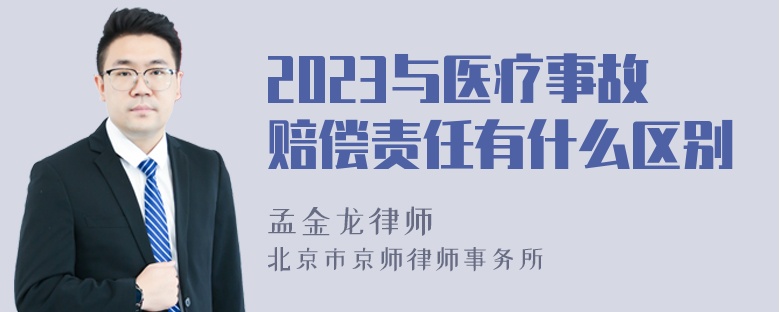 2023与医疗事故赔偿责任有什么区别

孟金龙律师

北京市京师律师事务所